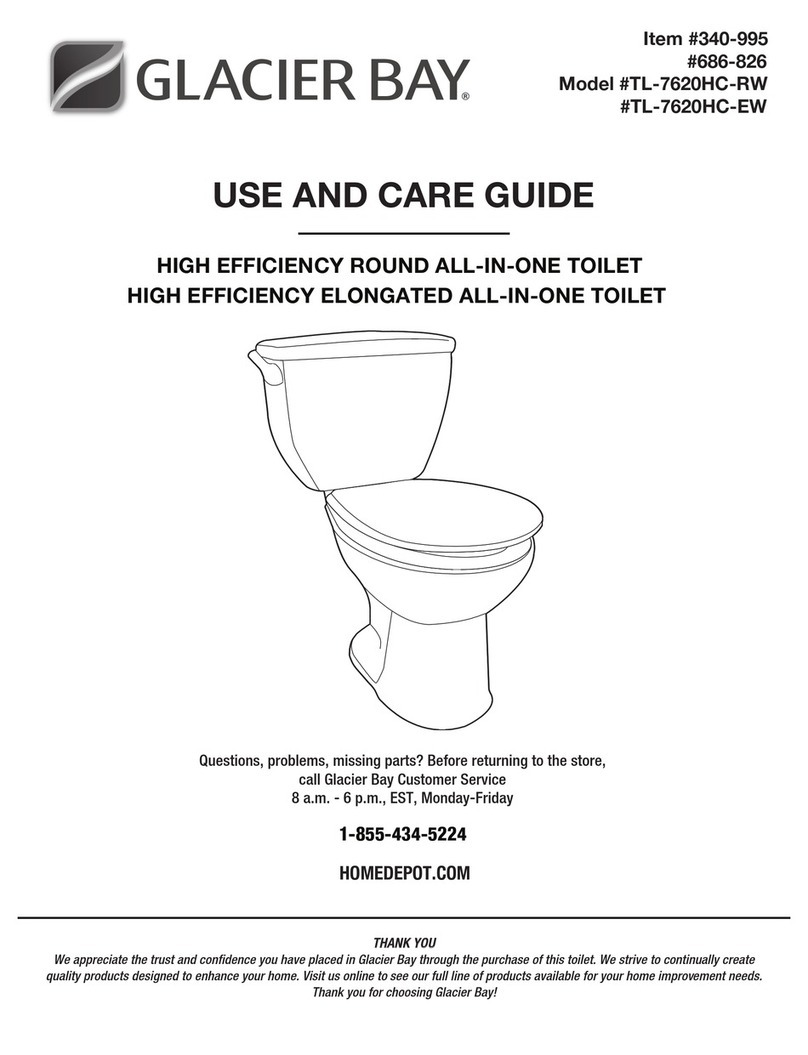 GLACIER BAY®

Item #340-995
#686-826
Model #TL-7620HC-RW
#TL-7620HC-EW

USE AND CARE GUIDE

HIGH EFFICIENCY ROUND ALL-IN-ONE TOILET
HIGH EFFICIENCY ELONGATED ALL-IN-ONE TOILET

Questions, problems, missing parts? Before returning to the store, call Glacier Bay Customer Service 8 a.m. - 6 p.m., EST, Monday-Friday

1-855-434-5224

HOMEDEPOT.COM

THANK YOU
We appreciate the trust and confidence you have placed in Glacier Bay through the purchase of this toilet. We strive to continually create quality products designed to enhance your home. Visit us online to see our full line of products available for your home improvement needs. Thank you for choosing Glacier Bay!